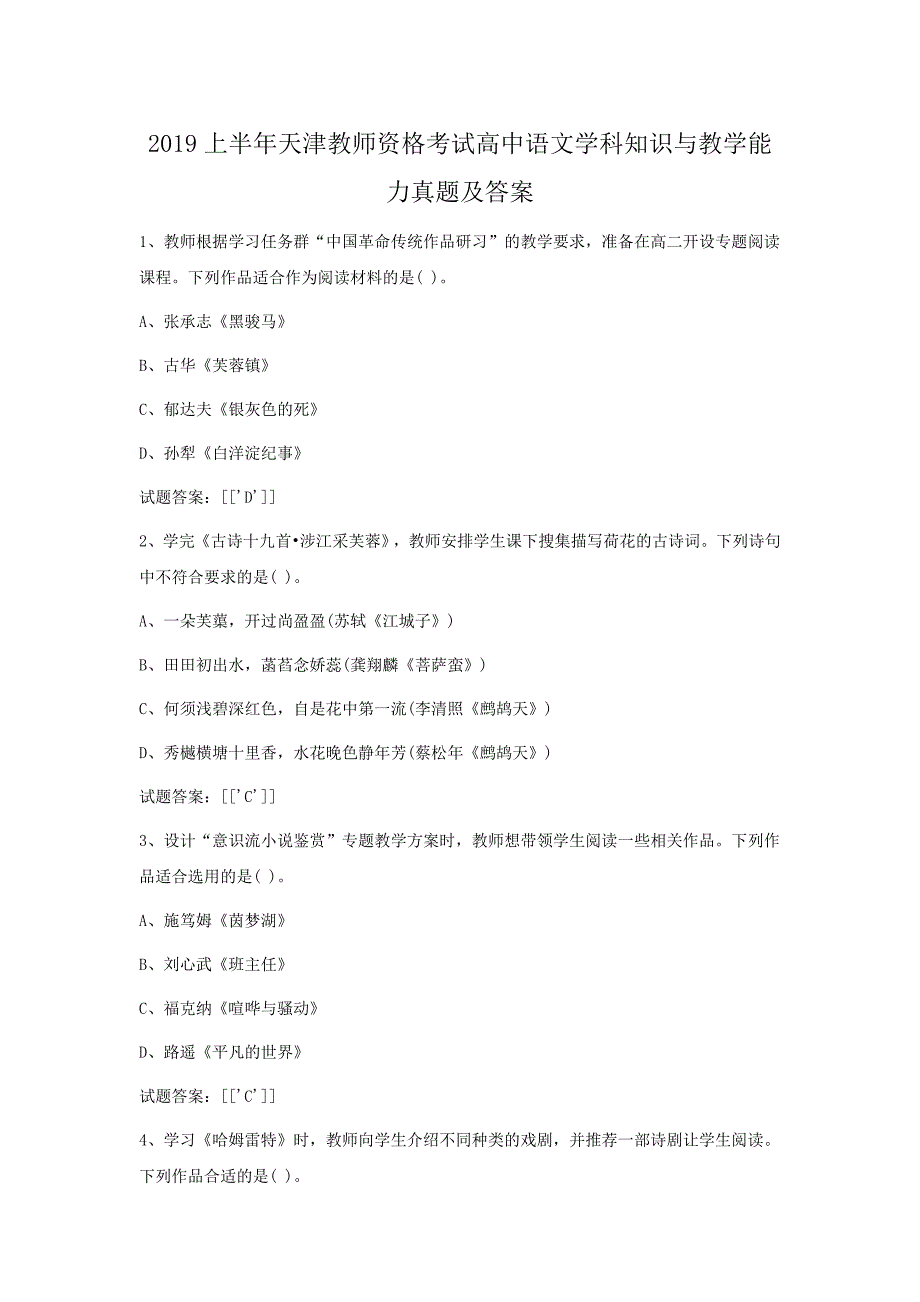 2019 上半年天津教师资格考试高中语文学科知识与教学能力真题及答案

1、教师根据学习任务群“中国革命传统作品研习”的教学要求，准备在高二开设专题阅读课程。下列作品适合作为阅读材料的是( )。

A、张承志《黑骏马》

B、古华《芙蓉镇》

C、郁达夫《银灰色的死》

D、孙犁《白洋淀纪事》

试题答案：[['D']]

2、学完《古诗十九首•涉江采芙蓉》，教师安排学生课下搜集描写荷花的古诗词。下列诗句中不符合要求的是( )。

A、一朵芙蕖，开过尚盈盈(苏轼《江城子》)

B、田田初出水，菡萏念娇蕊(龚翔麟《菩萨蛮》)

C、何须浅碧深红色，自是花中第一流(李清照《鹧鸪天》)

D、秀樾横塘十里香，水花晚色静年芳(蔡松年《鹧鸪天》)

试题答案：[['C']]

3、设计“意识流小说鉴赏”专题教学方案时，教师想带领学生阅读一些相关作品。下列作品适合选用的是( )。

A、施笃姆《茵梦湖》

B、刘心武《班主任》

C、福克纳《喧哗与骚动》

D、路遥《平凡的世界》

试题答案：[['C']]

4、学习《哈姆雷特》时，教师向学生介绍不同种类的戏剧，并推荐一部诗剧让学生阅读。下列作品合适的是( )。